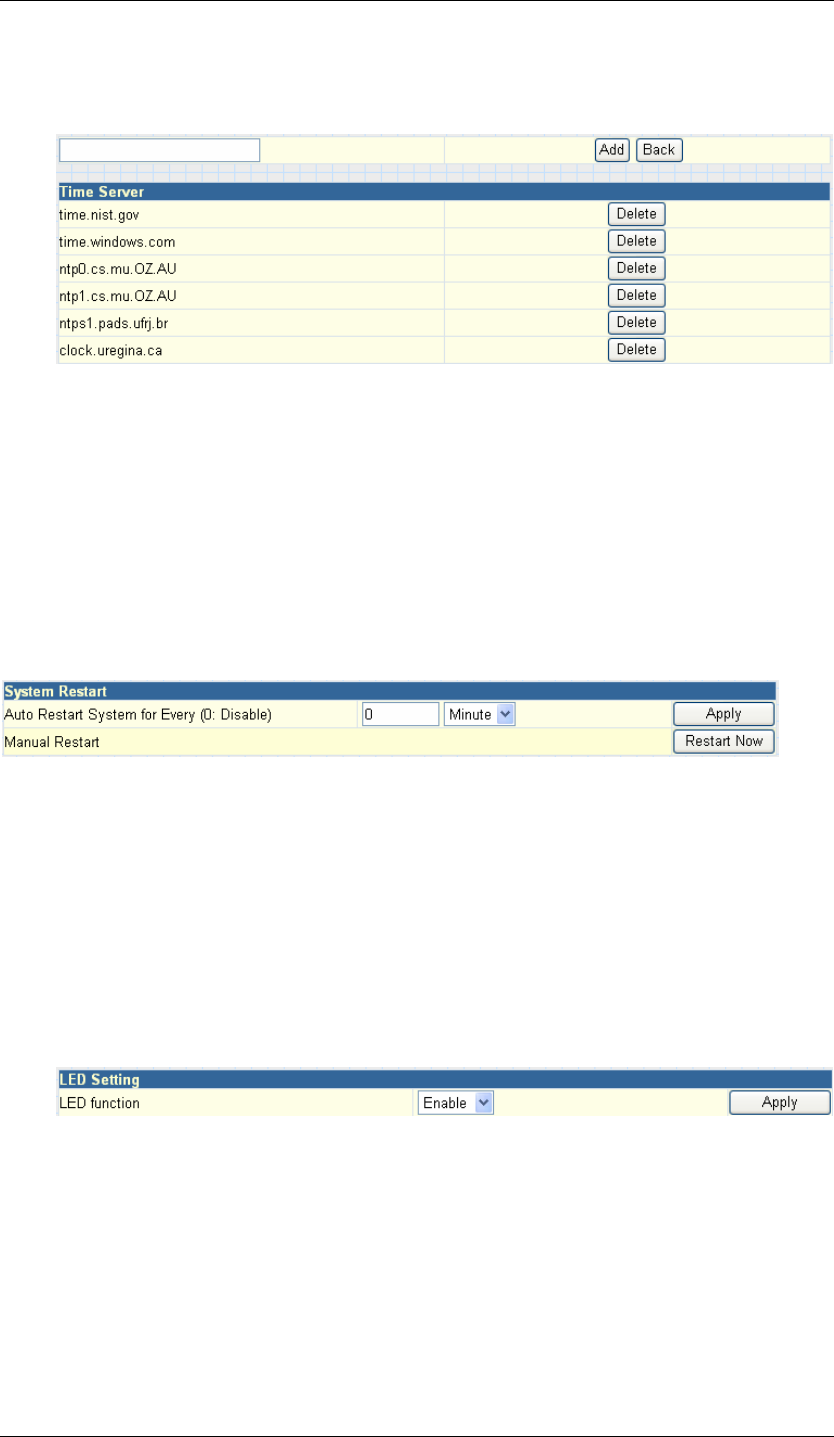 Add Back

Time Server

time.nist.gov Delete

time.windows.com Delete

ntp0.cs.mu.OZ.AU Delete

ntp1.cs.mu.OZ.AU Delete

ntps1.pads.ufrj.br Delete

clock.uregina.ca Delete

System Restart

Auto Restart System for Every (0: Disable) 0 Minute Apply

Manual Restart Restart Now

LED Setting

LED function Enable Apply